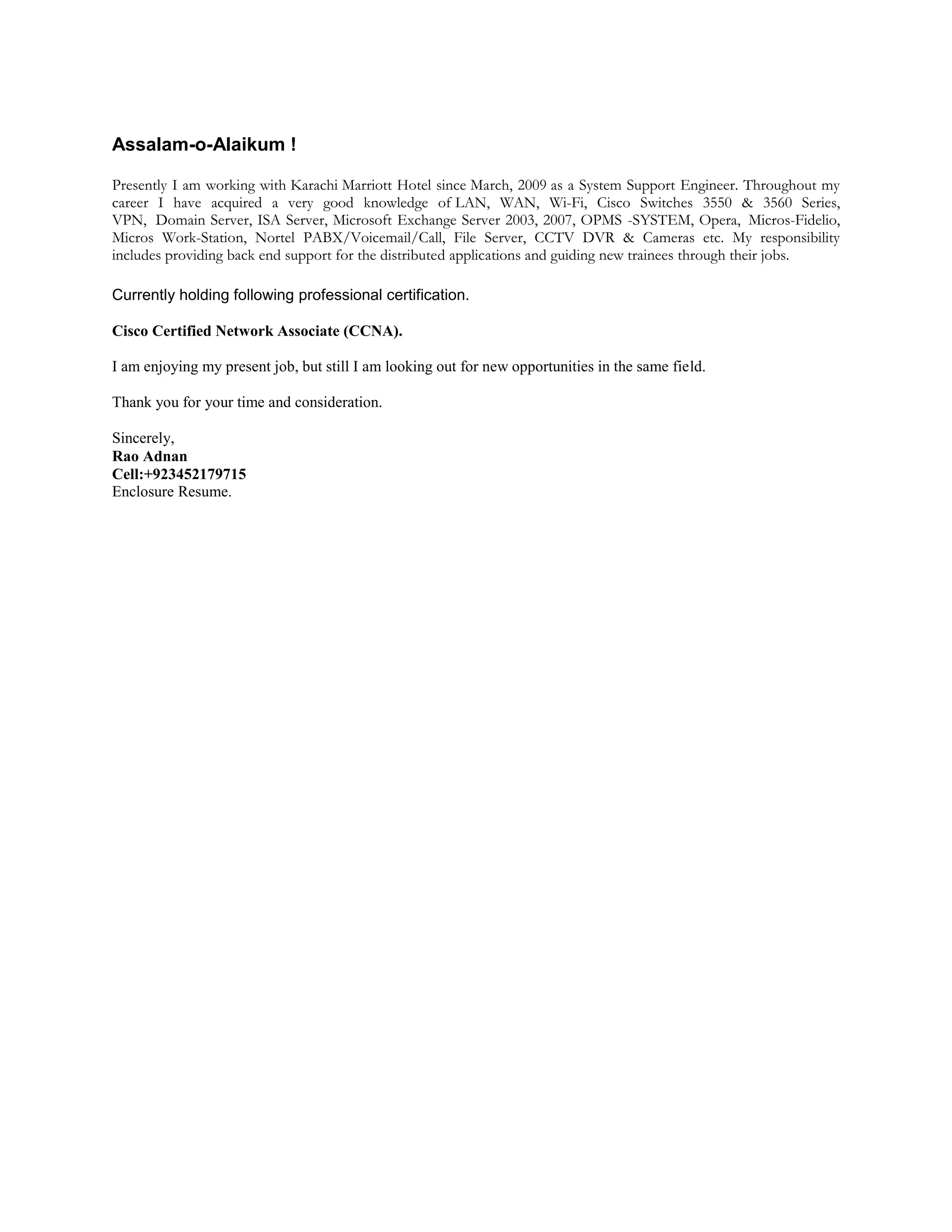 Assalam-o-Alaikum !

Presently I am working with Karachi Marriott Hotel since March, 2009 as a System Support Engineer. Throughout my career I have acquired a very good knowledge of LAN, WAN, Wi-Fi, Cisco Switches 3550 & 3560 Series, VPN, Domain Server, ISA Server, Microsoft Exchange Server 2003, 2007, OPMS -SYSTEM, Opera, Micros-Fidelio, Micros Work-Station, Nortel PABX/Voicemail/Call, File Server, CCTV DVR & Cameras etc. My responsibility includes providing back end support for the distributed applications and guiding new trainees through their jobs.

Currently holding following professional certification.

Cisco Certified Network Associate (CCNA).

I am enjoying my present job, but still I am looking out for new opportunities in the same field.

Thank you for your time and consideration.

Sincerely,
Rao Adnan
Cell:+923452179715
Enclosure Resume.